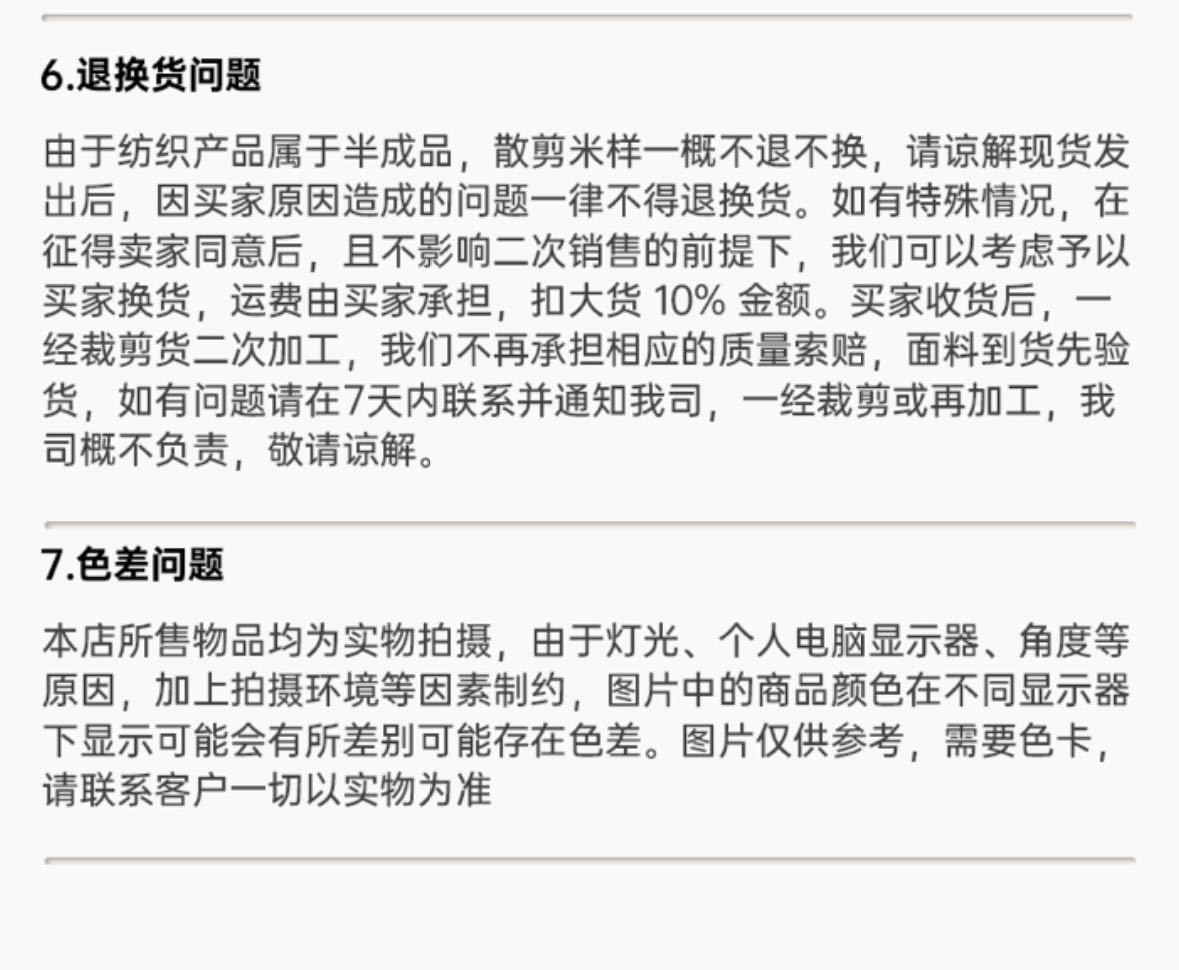 6.退换货问题

由于纺织产品属于半成品，散剪米样一概不退不换，请谅解现货发出后，因买家原因造成的问题一律不得退换货。如有特殊情况，在征得卖家同意后，且不影响二次销售的前提下，我们可以考虑予以买家换货，运费由买家承担，扣大货10%金额。买家收货后，一经裁剪货二次加工，我们不再承担相应的质量索赔，面料到货先验货，如有问题请在7天内联系并通知我司，一经裁剪或再加工，我司概不负责，敬请谅解。

7.色差问题

本店所售物品均为实物拍摄，由于灯光、个人电脑显示器、角度等原因，加上拍摄环境等因素制约，图片中的商品颜色在不同显示器下显示可能会有所差别可能存在色差。图片仅供参考，需要色卡，请联系客户一切以实物为准